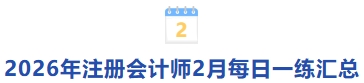 2

2026年注册会计师2月每日一练汇总